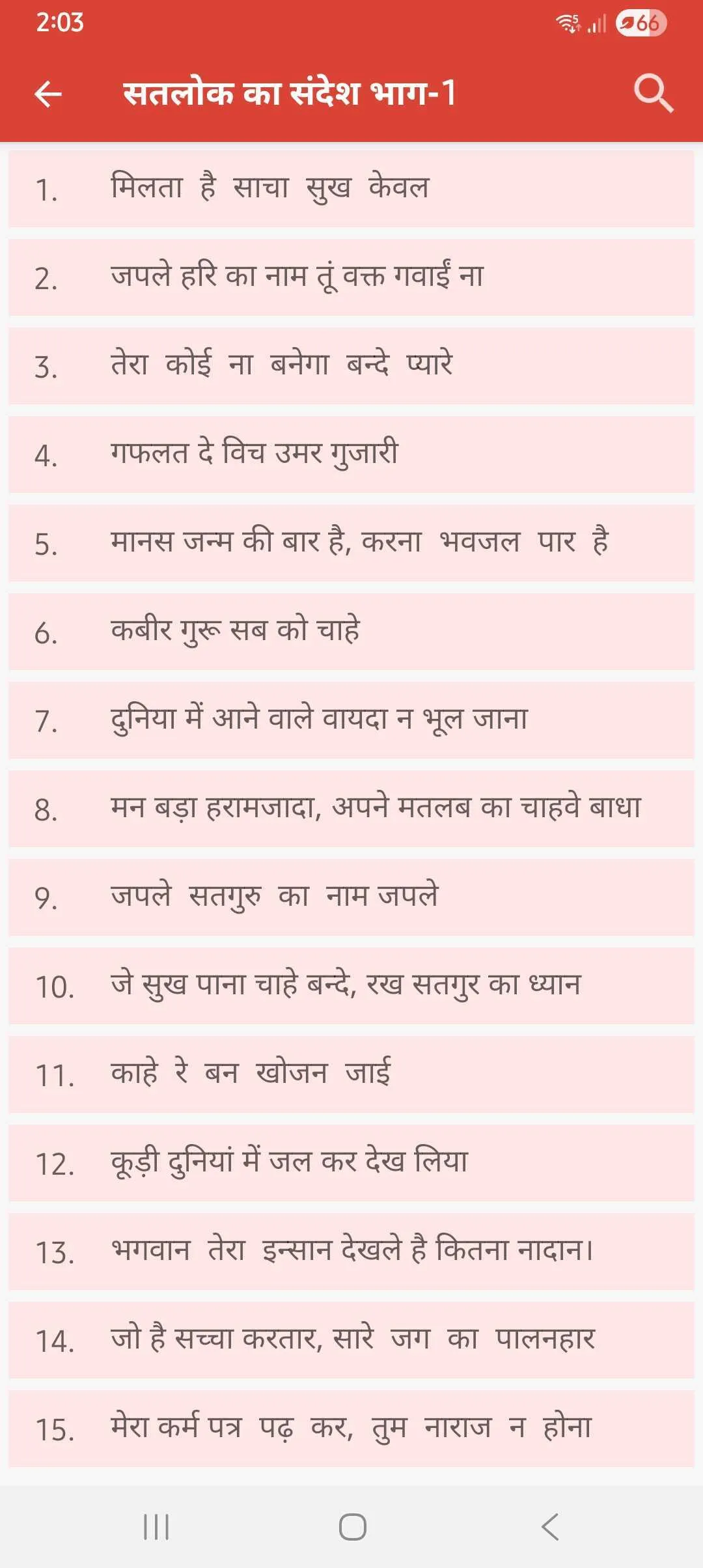 2:03

66

सतलोक का संदेश भाग-1

1. मिलता है साचा सुख केवल

2. जपले हरि का नाम तूं वक्त गवाईं ना

3. तेरा कोई ना बनेगा बन्दे प्यारे

4. गफलत दे विच उमर गुजारी

5. मानस जन्म की बार है, करना भवजल पार है

6. कबीर गुरू सब को चाहे

7. दुनिया में आने वाले वायदा न भूल जाना

8. मन बड़ा हरामजादा, अपने मतलब का चाहवे बाधा

9. जपले सतगुरु का नाम जपले

10. जे सुख पाना चाहे बन्दे, रख सतगुर का ध्यान

11. काहे रे बन खोजन जाई

12. कूड़ी दुनियां में जल कर देख लिया

13. भगवान तेरा इन्सान देखले है कितना नादान।

14. जो है सच्चा करतार, सारे जग का पालनहार

15. मेरा कर्म पत्र पढ़ कर, तुम नाराज न होना